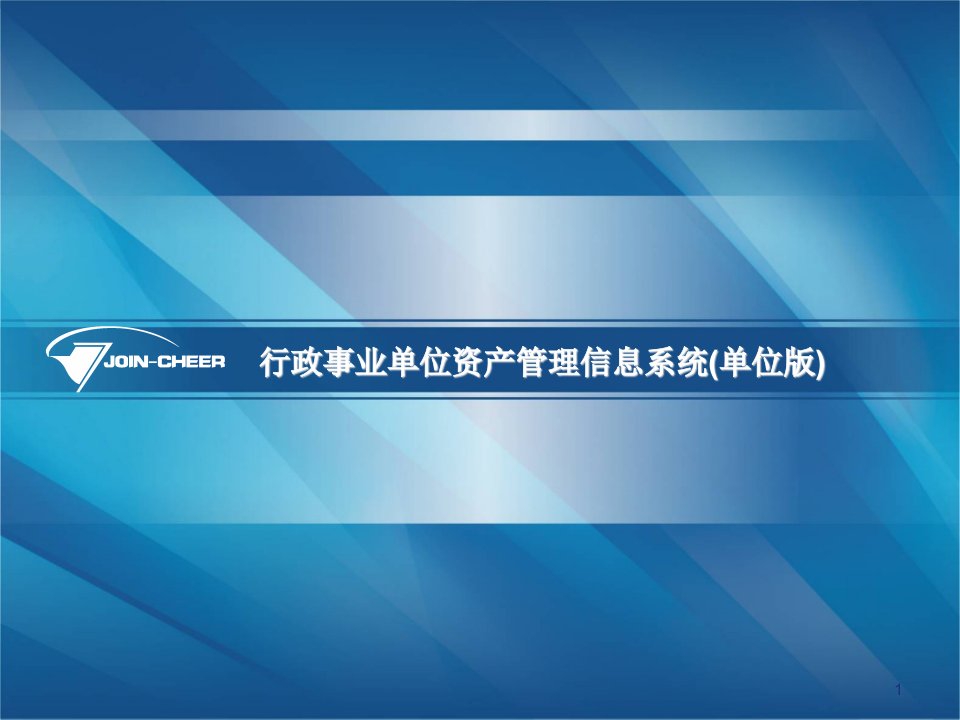 JOIN-CHEER

行政事业单位资产管理信息系统(单位版)

1